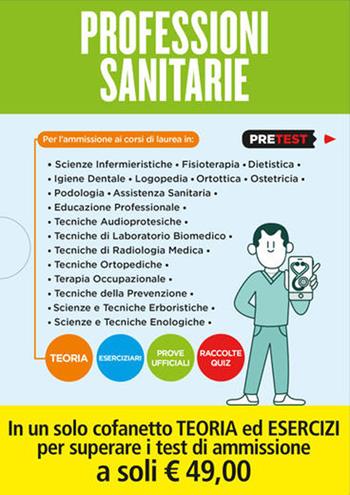 PROFESSIONI SANITARIE

Per l'ammissione ai corsi di laurea in:

PRETEST

• Scienze Infermieristiche • Fisioterapia • Dietistica •
• Igiene Dentale • Logopedia • Ortottica • Ostetricia •
• Podologia • Assistenza Sanitaria •
• Educazione Professionale •
• Tecniche Audioprotesiche •
• Tecniche di Laboratorio Biomedico •
• Tecniche di Radiologia Medica •
• Tecniche Ortopediche •
• Terapia Occupazionale •
• Tecniche della Prevenzione •
• Scienze e Tecniche Erboristiche •
• Scienze e Tecniche Enologiche •

TEORIA
ESERCIZIARI
PROVE UFFICIALI
RACCOLTE QUIZ

In un solo cofanetto TEORIA ed ESERCIZI per superare i test di ammissione a soli € 49,00